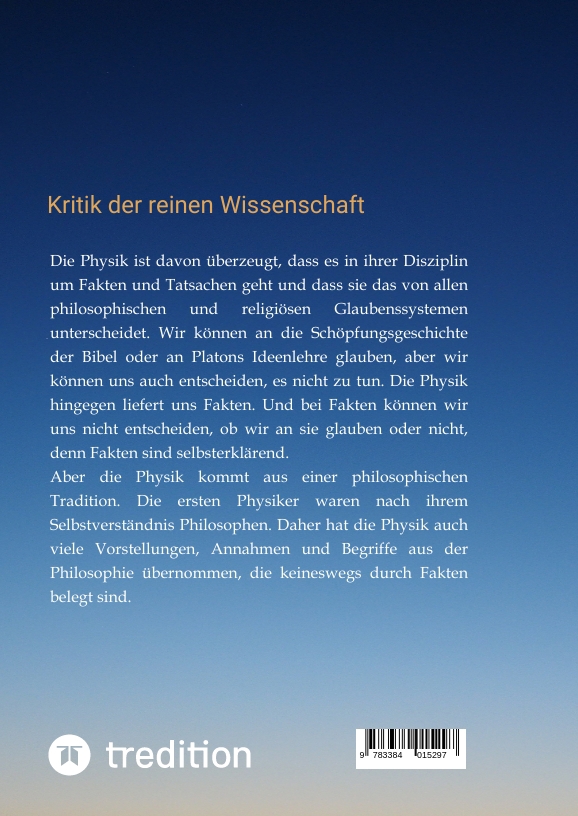 Kritik der reinen Wissenschaft

Die Physik ist davon überzeugt, dass es in ihrer Disziplin um Fakten und Tatsachen geht und dass sie das von allen philosophischen und religiösen Glaubenssystemen unterscheidet. Wir können an die Schöpfungsgeschichte der Bibel oder an Platons Ideenlehre glauben, aber wir können uns auch entscheiden, es nicht zu tun. Die Physik hingegen liefert uns Fakten. Und bei Fakten können wir uns nicht entscheiden, ob wir an sie glauben oder nicht, denn Fakten sind selbsterklärend.
Aber die Physik kommt aus einer philosophischen Tradition. Die ersten Physiker waren nach ihrem Selbstverständnis Philosophen. Daher hat die Physik auch viele Vorstellungen, Annahmen und Begriffe aus der Philosophie übernommen, die keineswegs durch Fakten belegt sind.

tredition

9 783384 015297